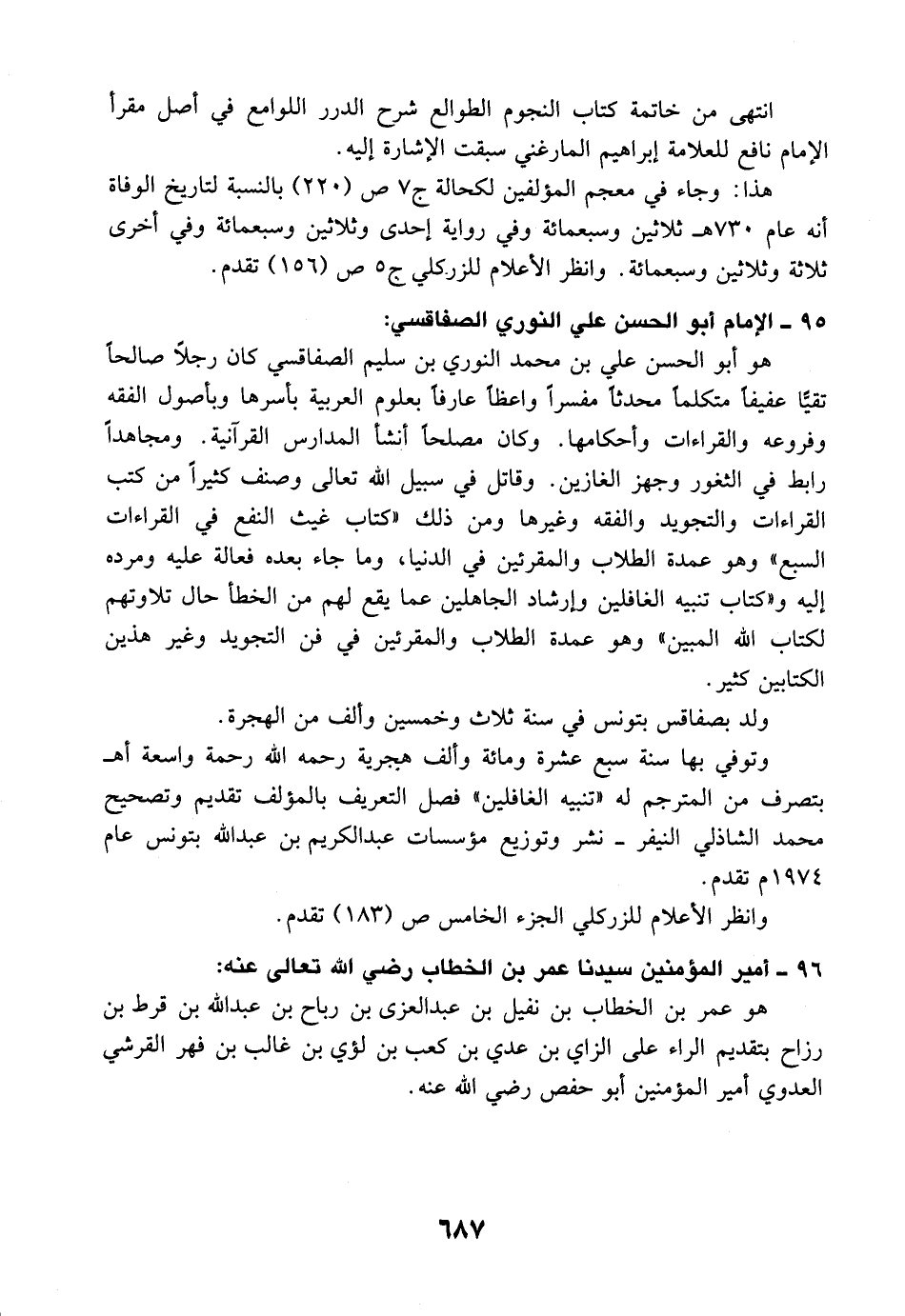 انتهى من خاتمة كتاب النجوم الطوالع شرح الدرر اللوامع في أصل مقرأ الإمام نافع للعلامة إبراهيم المارغني سبقت الإشارة إليه.

هذا: وجاء في معجم المؤلفين لكحالة ج٧ ص (٢٢٠) بالنسبة لتاريخ الوفاة أنه عام ٧٣٠هـ ثلاثين وسبعمائة وفي رواية إحدى وثلاثين وسبعمائة وفي أخرى ثلاثة وثلاثين وسبعمائة. وانظر الأعلام للزركلي ج٥ ص (١٥٦) تقدم.

٩٥ ـ الإمام أبو الحسن علي النوري الصفاقسي:

هو أبو الحسن علي بن محمد النوري بن سليم الصفاقسي كان رجلاً صالحاً تقيًا عفيفاً متكلماً محدثاً مفسراً واعظاً عارفاً بعلوم العربية بأسرها وبأصول الفقه وفروعه والقراءات وأحكامها. وكان مصلحاً أنشأ المدارس القرآنية. ومجاهداً رابط في الثغور وجهز الغازين. وقاتل في سبيل الله تعالى وصنف كثيراً من كتب القراءات والتجويد والفقه وغيرها ومن ذلك «كتاب غيث النفع في القراءات السبع» وهو عمدة الطلاب والمقرئين في الدنيا، وما جاء بعده فعالة عليه ومرده إليه و«كتاب تنبيه الغافلين وإرشاد الجاهلين عما يقع لهم من الخطأ حال تلاوتهم لكتاب الله المبين» وهو عمدة الطلاب والمقرئين في فن التجويد وغير هذين الكتابين كثير.

ولد بصفاقس بتونس في سنة ثلاث وخمسين وألف من الهجرة.

وتوفي بها سنة سبع عشرة ومائة وألف هجرية رحمه الله رحمة واسعة أهـ بتصرف من المترجم له «تنبيه الغافلين» فصل التعريف بالمؤلف تقديم وتصحيح محمد الشاذلي النيفر ـ نشر وتوزيع مؤسسات عبدالكريم بن عبدالله بتونس عام ١٩٧٤م تقدم.

وانظر الأعلام للزركلي الجزء الخامس ص (١٨٣) تقدم.

٩٦ ـ أمير المؤمنين سيدنا عمر بن الخطاب رضي الله تعالى عنه:

هو عمر بن الخطاب بن نفيل بن عبدالعزى بن رباح بن عبدالله بن قرط بن رزاح بتقديم الراء على الزاي بن عدي بن كعب بن لؤي بن غالب بن فهر القرشي العدوي أمير المؤمنين أبو حفص رضي الله عنه.

٦٨٧